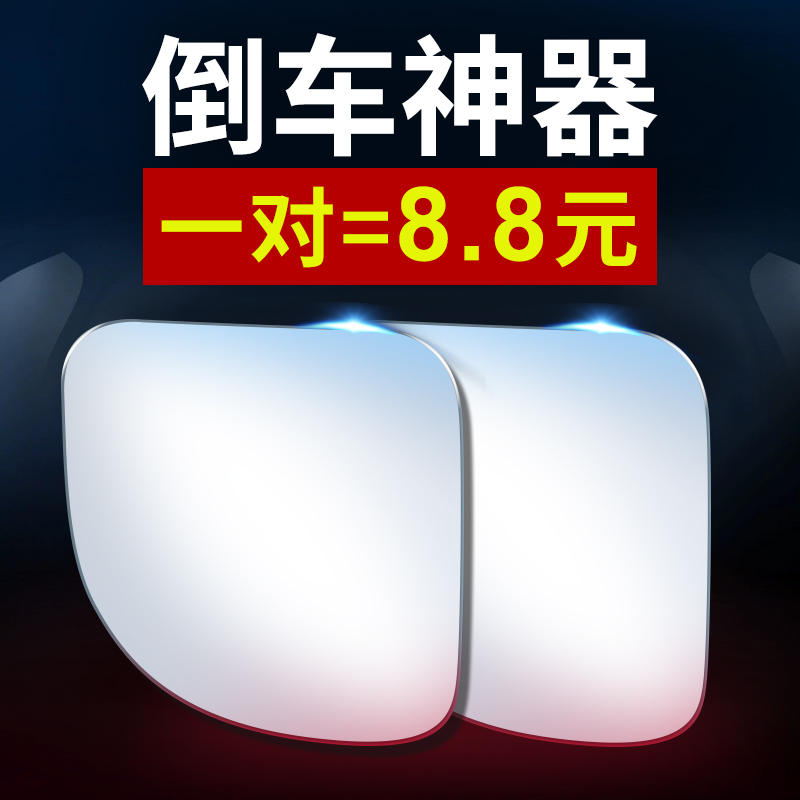 倒车神器

一对=8.8元